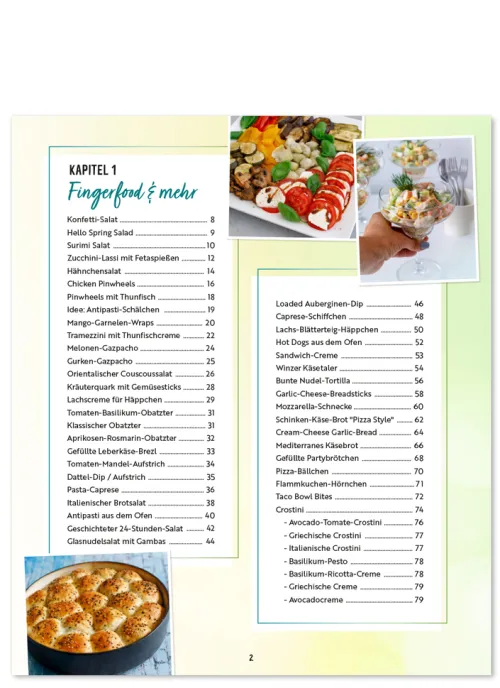 KAPITEL 1
Fingerfood & mehr

Konfetti-Salat ........ 8
Hello Spring Salad ........ 9
Surimi Salat ........ 10
Zucchini-Lassi mit Fetaspießen ........ 12
Hähnchensalat ........ 14
Chicken Pinwheels ........ 16
Pinwheels mit Thunfisch ........ 18
Idee: Antipasti-Schälchen ........ 19
Mango-Garnelen-Wraps ........ 20
Tramezzini mit Thunfischcreme ........ 22
Melonen-Gazpacho ........ 24
Gurken-Gazpacho ........ 25
Orientalischer Couscoussalat ........ 26
Kräuterquark mit Gemüsesticks ........ 28
Lachscreme für Häppchen ........ 29
Tomaten-Basilikum-Obatzter ........ 31
Klassischer Obatzter ........ 31
Aprikosen-Rosmarin-Obatzter ........ 32
Gefüllte Leberkäse-Brezl ........ 33
Tomaten-Mandel-Aufstrich ........ 34
Dattel-Dip / Aufstrich ........ 35
Pasta-Caprese ........ 36
Italienischer Brotsalat ........ 38
Antipasti aus dem Ofen ........ 40
Geschichteter 24-Stunden-Salat ........ 42
Glasnudelsalat mit Gambas ........ 44

Loaded Auberginen-Dip ........ 46
Caprese-Schiffchen ........ 48
Lachs-Blätterteig-Häppchen ........ 50
Hot Dogs aus dem Ofen ........ 52
Sandwich-Creme ........ 53
Winzer Käsetaler ........ 54
Bunte Nudel-Tortilla ........ 56
Garlic-Cheese-Breadsticks ........ 58
Mozzarella-Schnecke ........ 60
Schinken-Käse-Brot "Pizza Style" ........ 62
Cream-Cheese Garlic-Bread ........ 64
Mediterranes Käsebrot ........ 66
Gefüllte Partybrötchen ........ 68
Pizza-Bällchen ........ 70
Flammkuchen-Hörnchen ........ 71
Taco Bowl Bites ........ 72
Crostini ........ 74
- Avocado-Tomate-Crostini ........ 76
- Griechische Crostini ........ 77
- Italienische Crostini ........ 77
- Basilikum-Pesto ........ 78
- Basilikum-Ricotta-Creme ........ 78
- Griechische Creme ........ 79
- Avocadocreme ........ 79

2